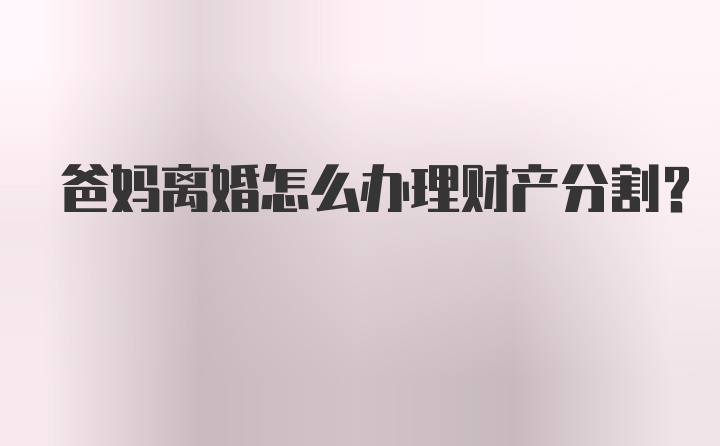 爸妈离婚怎么办理财产分割?